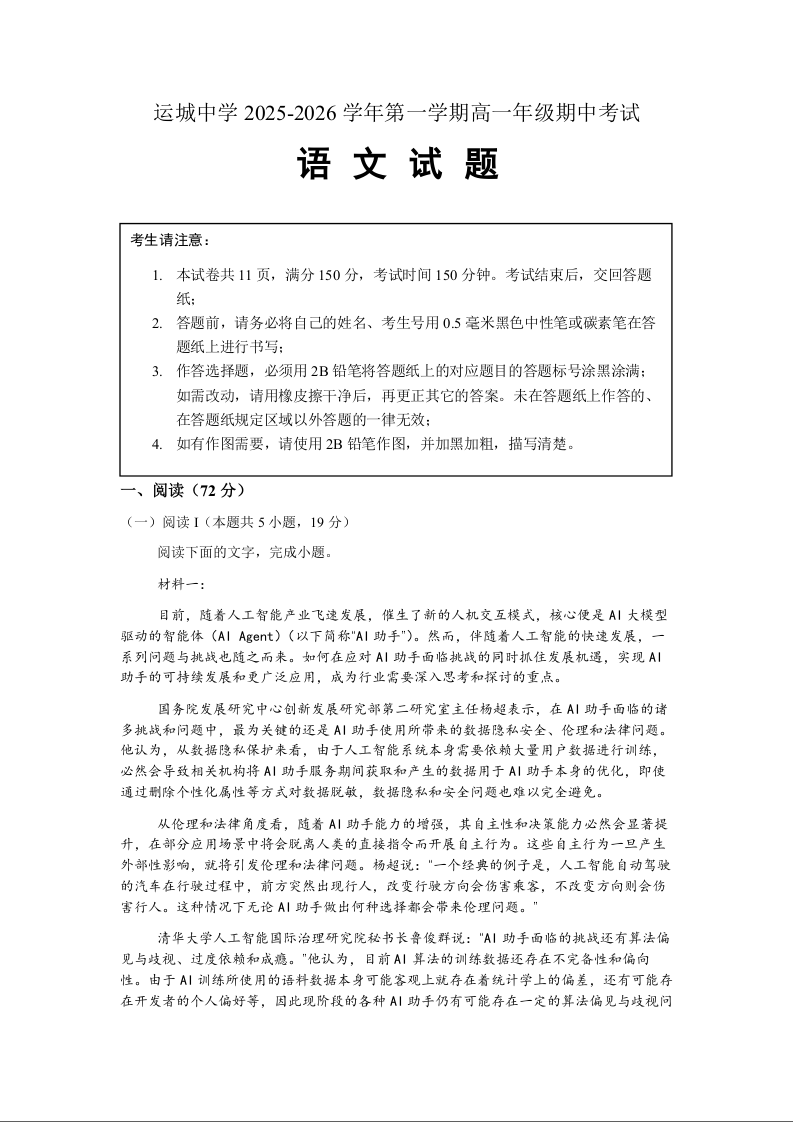 运城中学 2025-2026 学年第一学期高一年级期中考试

语 文 试 题

考生请注意：

1. 本试卷共 11 页，满分 150 分，考试时间 150 分钟。考试结束后，交回答题纸；
2. 答题前，请务必将自己的姓名、考生号用 0.5 毫米黑色中性笔或碳素笔在答题纸上进行书写；
3. 作答选择题，必须用 2B 铅笔将答题纸上的对应题目的答题标号涂黑涂满；如需改动，请用橡皮擦干净后，再更正其它的答案。未在答题纸上作答的、在答题纸规定区域以外答题的一律无效；
4. 如有作图需要，请使用 2B 铅笔作图，并加黑加粗，描写清楚。

一、阅读（72 分）

（一）阅读 I（本题共 5 小题，19 分）

阅读下面的文字，完成小题。

材料一：

目前，随着人工智能产业飞速发展，催生了新的人机交互模式，核心便是 AI 大模型驱动的智能体（AI Agent）（以下简称"AI 助手"）。然而，伴随着人工智能的快速发展，一系列问题与挑战也随之而来。如何在应对 AI 助手面临挑战的同时抓住发展机遇，实现 AI 助手的可持续发展和更广泛应用，成为行业需要深入思考和探讨的重点。

国务院发展研究中心创新发展研究部第二研究室主任杨超表示，在 AI 助手面临的诸多挑战和问题中，最为关键的还是 AI 助手使用所带来的数据隐私安全、伦理和法律问题。他认为，从数据隐私保护来看，由于人工智能系统本身需要依赖大量用户数据进行训练，必然会导致相关机构将 AI 助手服务期间获取和产生的数据用于 AI 助手本身的优化，即使通过删除个性化属性等方式对数据脱敏，数据隐私和安全问题也难以完全避免。

从伦理和法律角度看，随着 AI 助手能力的增强，其自主性和决策能力必然会显著提升，在部分应用场景中将会脱离人类的直接指令而开展自主行为。这些自主行为一旦产生外部性影响，就将引发伦理和法律问题。杨超说："一个经典的例子是，人工智能自动驾驶的汽车在行驶过程中，前方突然出现行人，改变行驶方向会伤害乘客，不改变方向则会伤害行人。这种情况下无论 AI 助手做出何种选择都会带来伦理问题。"

清华大学人工智能国际治理研究院秘书长鲁俊群说："AI 助手面临的挑战还有算法偏见与歧视、过度依赖和成瘾。"他认为，目前 AI 算法的训练数据还存在不完备性和偏向性。由于 AI 训练所使用的语料数据本身可能客观上就存在着统计学上的偏差，还有可能存在开发者的个人偏好等，因此现阶段的各种 AI 助手仍有可能存在一定的算法偏见与歧视问